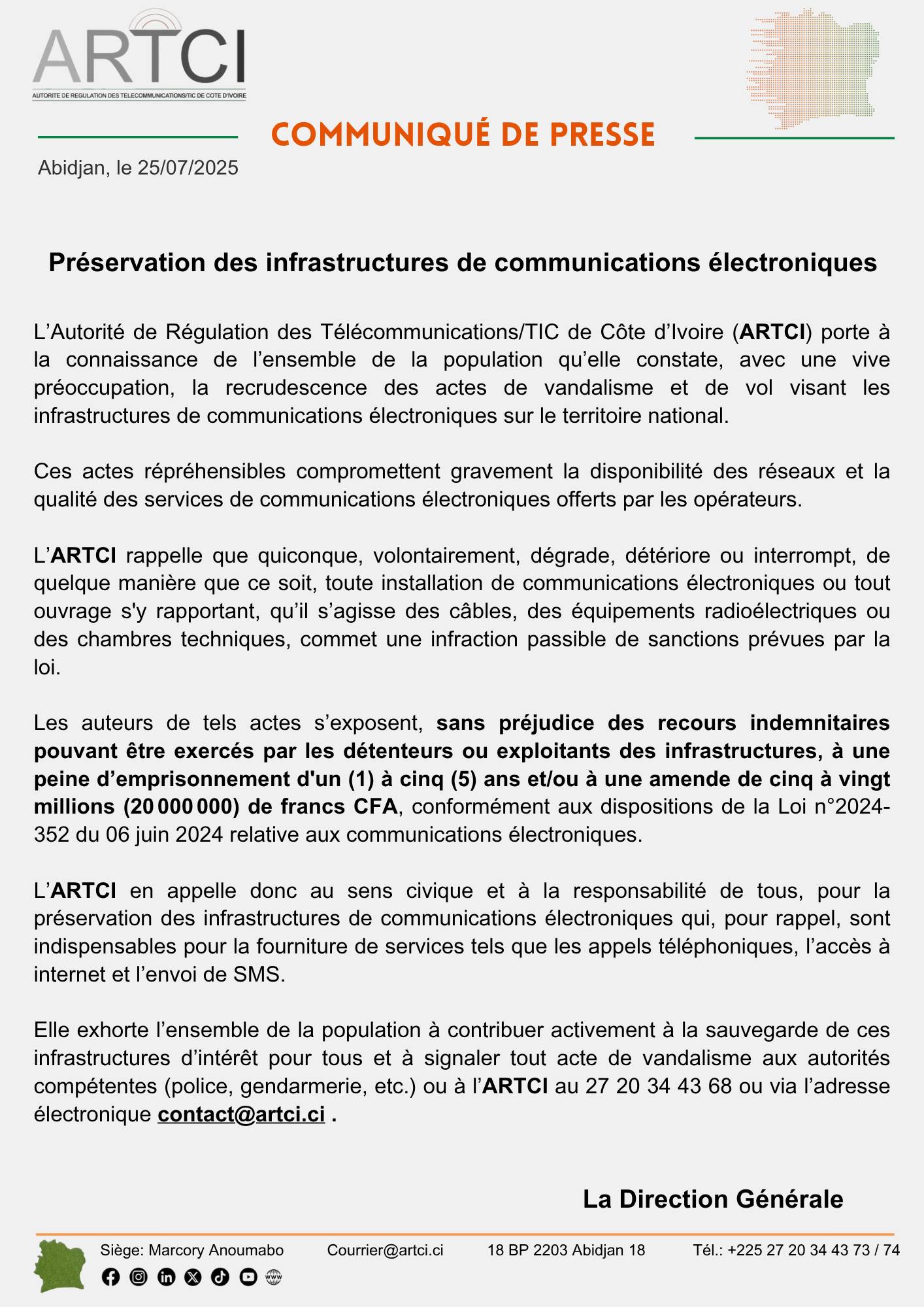 ARTCI
AUTORITE DE REGULATION DES TELECOMMUNICATIONS/TIC DE COTE D'IVOIRE

COMMUNIQUÉ DE PRESSE

Abidjan, le 25/07/2025

Préservation des infrastructures de communications électroniques

L’Autorité de Régulation des Télécommunications/TIC de Côte d’Ivoire (ARTCI) porte à la connaissance de l’ensemble de la population qu’elle constate, avec une vive préoccupation, la recrudescence des actes de vandalisme et de vol visant les infrastructures de communications électroniques sur le territoire national.

Ces actes répréhensibles compromettent gravement la disponibilité des réseaux et la qualité des services de communications électroniques offerts par les opérateurs.

L’ARTCI rappelle que quiconque, volontairement, dégrade, détériore ou interrompt, de quelque manière que ce soit, toute installation de communications électroniques ou tout ouvrage s'y rapportant, qu’il s’agisse des câbles, des équipements radioélectriques ou des chambres techniques, commet une infraction passible de sanctions prévues par la loi.

Les auteurs de tels actes s’exposent, sans préjudice des recours indemnitaires pouvant être exercés par les détenteurs ou exploitants des infrastructures, à une peine d’emprisonnement d'un (1) à cinq (5) ans et/ou à une amende de cinq à vingt millions (20 000 000) de francs CFA, conformément aux dispositions de la Loi n°2024-352 du 06 juin 2024 relative aux communications électroniques.

L’ARTCI en appelle donc au sens civique et à la responsabilité de tous, pour la préservation des infrastructures de communications électroniques qui, pour rappel, sont indispensables pour la fourniture de services tels que les appels téléphoniques, l’accès à internet et l’envoi de SMS.

Elle exhorte l’ensemble de la population à contribuer activement à la sauvegarde de ces infrastructures d’intérêt pour tous et à signaler tout acte de vandalisme aux autorités compétentes (police, gendarmerie, etc.) ou à l’ARTCI au 27 20 34 43 68 ou via l’adresse électronique contact@artci.ci .

La Direction Générale

Siège: Marcory Anoumabo Courrier@artci.ci 18 BP 2203 Abidjan 18 Tél.: +225 27 20 34 43 73 / 74